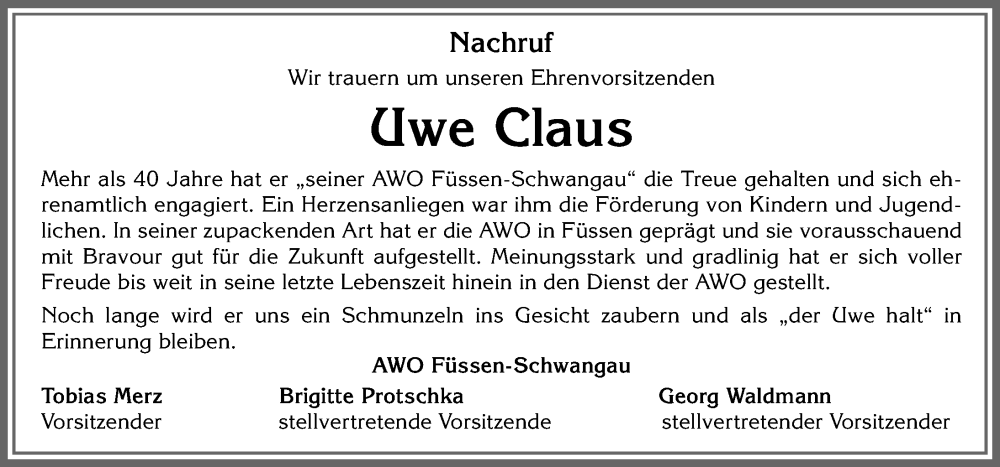 Nachruf

Wir trauern um unseren Ehrenvorsitzenden

Uwe Claus

Mehr als 40 Jahre hat er „seiner AWO Füssen-Schwangau“ die Treue gehalten und sich ehrenamtlich engagiert. Ein Herzensanliegen war ihm die Förderung von Kindern und Jugendlichen. In seiner zupackenden Art hat er die AWO in Füssen geprägt und sie vorausschauend mit Bravour gut für die Zukunft aufgestellt. Meinungsstark und gradlinig hat er sich voller Freude bis weit in seine letzte Lebenszeit hinein in den Dienst der AWO gestellt.

Noch lange wird er uns ein Schmunzeln ins Gesicht zaubern und als „der Uwe halt“ in Erinnerung bleiben.

AWO Füssen-Schwangau

Tobias Merz
Vorsitzender

Brigitte Protschka
stellvertretende Vorsitzende

Georg Waldmann
stellvertretender Vorsitzender